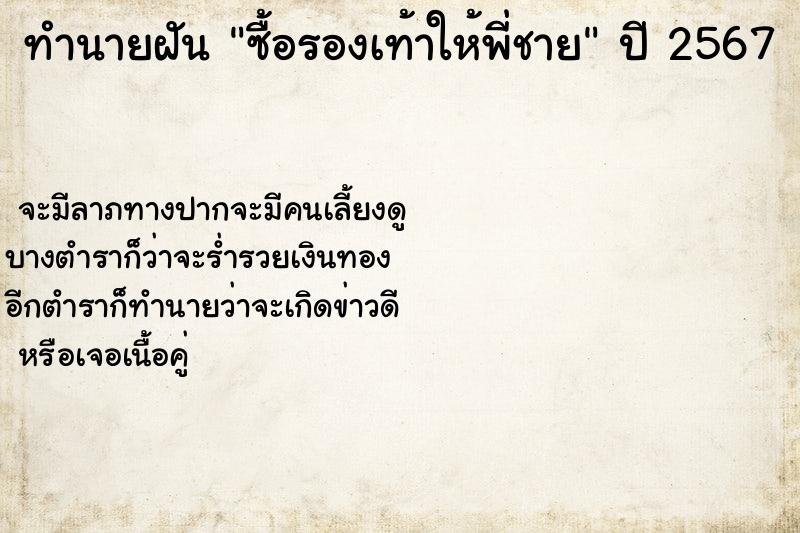 ทำนายฝัน "ซื้อรองเท้าให้พี่ชาย" ปี 2567

จะมีลาภทางปากจะมีคนเลี้ยงดู
บางตำราก็ว่าจะร่ำรวยเงินทอง
อีกตำราก็ทำนายว่าจะเกิดข่าวดี
หรือเจอเนื้อคู่